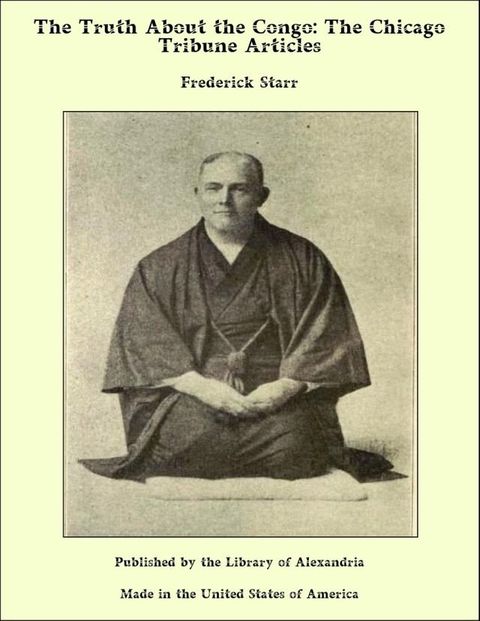 The Truth About the Congo: The Chicago Tribune Articles

Frederick Starr

Published by the Library of Alexandria

Made in the United States of America